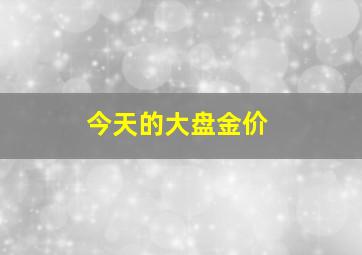 今天的大盘金价